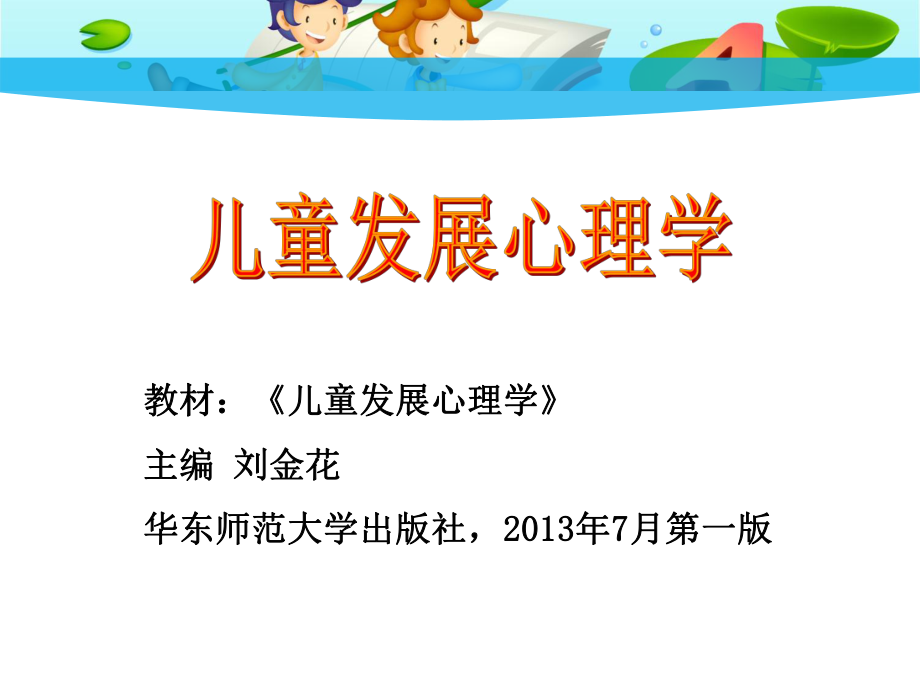 儿童发展心理学

教材：《儿童发展心理学》

主编 刘金花

华东师范大学出版社，2013年7月第一版